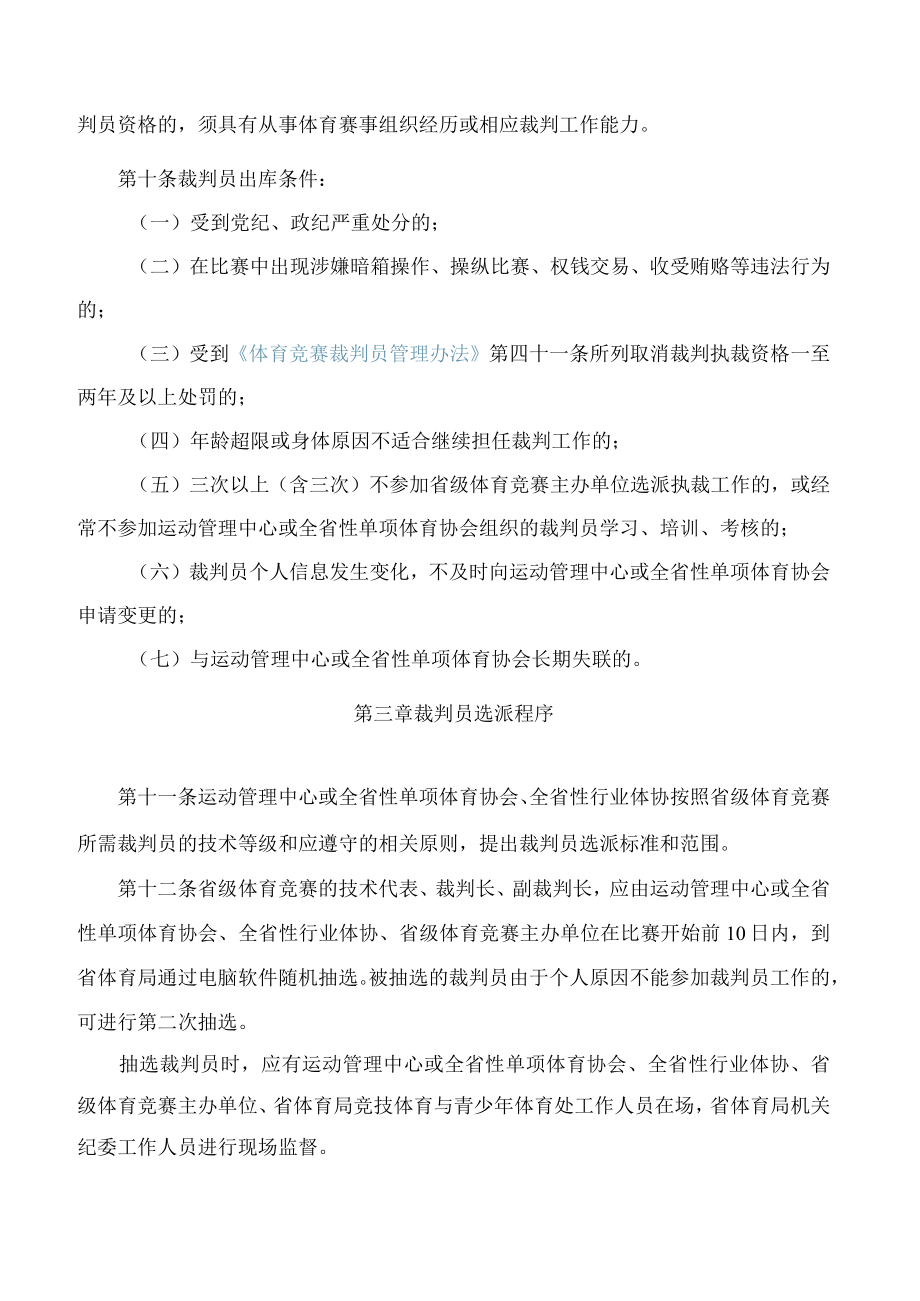 判员资格的，须具有从事体育赛事组织经历或相应裁判工作能力。

第十条裁判员出库条件：

（一）受到党纪、政纪严重处分的；

（二）在比赛中出现涉嫌暗箱操作、操纵比赛、权钱交易、收受贿赂等违法行为的；

（三）受到《体育竞赛裁判员管理办法》第四十一条所列取消裁判执裁资格一至两年及以上处罚的；

（四）年龄超限或身体原因不适合继续担任裁判工作的；

（五）三次以上（含三次）不参加省级体育竞赛主办单位选派执裁工作的，或经常不参加运动管理中心或全省性单项体育协会组织的裁判员学习、培训、考核的；

（六）裁判员个人信息发生变化，不及时向运动管理中心或全省性单项体育协会申请变更的；

（七）与运动管理中心或全省性单项体育协会长期失联的。

第三章裁判员选派程序

第十一条运动管理中心或全省性单项体育协会、全省性行业体协按照省级体育竞赛所需裁判员的技术等级和应遵守的相关原则，提出裁判员选派标准和范围。

第十二条省级体育竞赛的技术代表、裁判长、副裁判长，应由运动管理中心或全省性单项体育协会、全省性行业体协、省级体育竞赛主办单位在比赛开始前10日内，到省体育局通过电脑软件随机抽选。被抽选的裁判员由于个人原因不能参加裁判员工作的，可进行第二次抽选。

抽选裁判员时，应有运动管理中心或全省性单项体育协会、全省性行业体协、省级体育竞赛主办单位、省体育局竞技体育与青少年体育处工作人员在场，省体育局机关纪委工作人员进行现场监督。